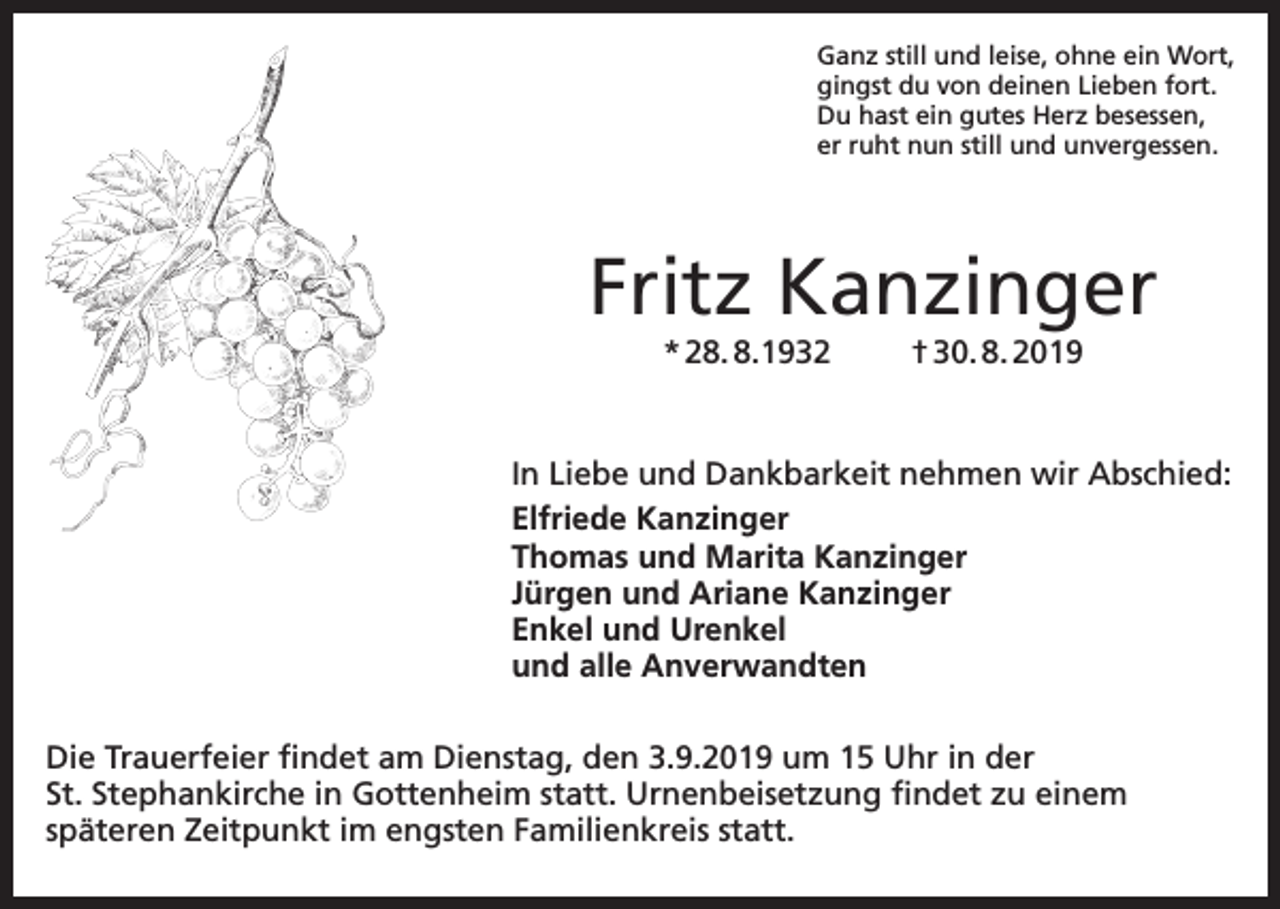 Ganz still und leise, ohne ein Wort,
gingst du von deinen Lieben fort.
Du hast ein gutes Herz besessen,
er ruht nun still und unvergessen.

Fritz Kanzinger

* 28. 8. 1932 † 30. 8. 2019

In Liebe und Dankbarkeit nehmen wir Abschied:
Elfriede Kanzinger
Thomas und Marita Kanzinger
Jürgen und Ariane Kanzinger
Enkel und Urenkel
und alle Anverwandten

Die Trauerfeier findet am Dienstag, den 3.9.2019 um 15 Uhr in der St. Stephankirche in Gottenheim statt. Urnenbeisetzung findet zu einem späteren Zeitpunkt im engsten Familienkreis statt.